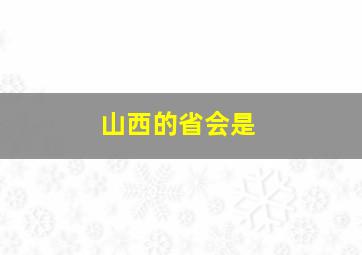 山西的省会是